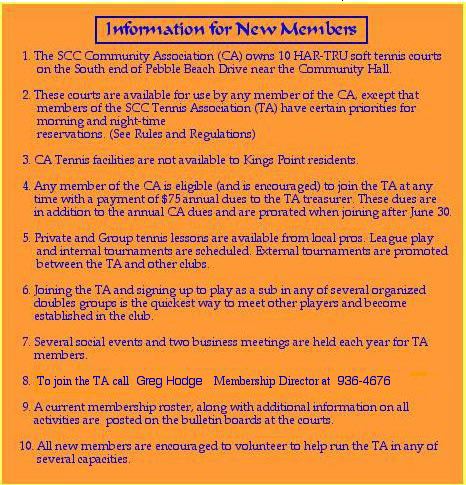 Information for New Members

1. The SCC Community Association (CA) owns 10 HAR-TRU soft tennis courts on the South end of Pebble Beach Drive near the Community Hall.

2. These courts are available for use by any member of the CA, except that members of the SCC Tennis Association (TA) have certain priorities for morning and night-time reservations. (See Rules and Regulations)

3. CA Tennis facilities are not available to Kings Point residents.

4. Any member of the CA is eligible (and is encouraged) to join the TA at any time with a payment of $75 annual dues to the TA treasurer. These dues are in addition to the annual CA dues and are prorated when joining after June 30.

5. Private and Group tennis lessons are available from local pros. League play and internal tournaments are scheduled. External tournaments are promoted between the TA and other clubs.

6. Joining the TA and signing up to play as a sub in any of several organized doubles groups is the quickest way to meet other players and become established in the club.

7. Several social events and two business meetings are held each year for TA members.

8. To join the TA call Greg Hodge Membership Director at 936-4676

9. A current membership roster, along with additional information on all activities are posted on the bulletin boards at the courts.

10. All new members are encouraged to volunteer to help run the TA in any of several capacities.